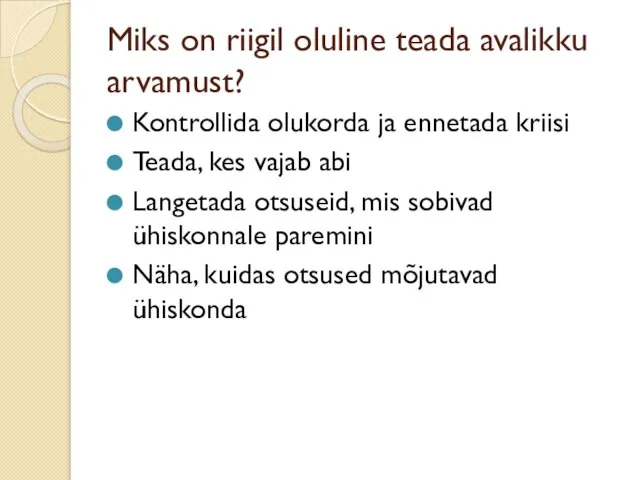 Miks on riigil oluline teada avalikku arvamust?

Kontrollida olukorda ja ennetada kriisi

Teada, kes vajab abi

Langetada otsuseid, mis sobivad ühiskonnale paremini

Näha, kuidas otsused mõjutavad ühiskonda